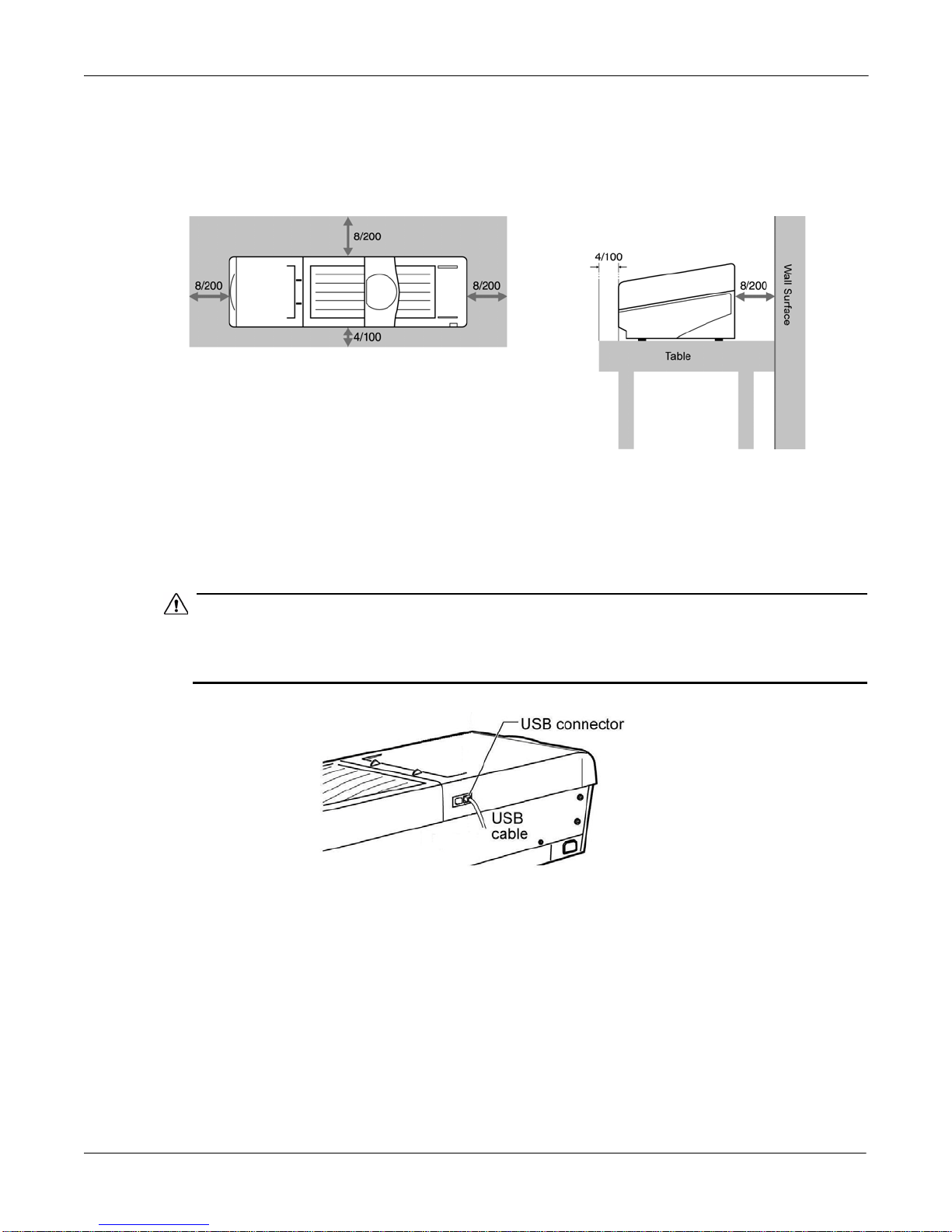 8/200

8/200

8/200

4/100

4/100

8/200

Wall Surface

Table

USB connector

USB cable